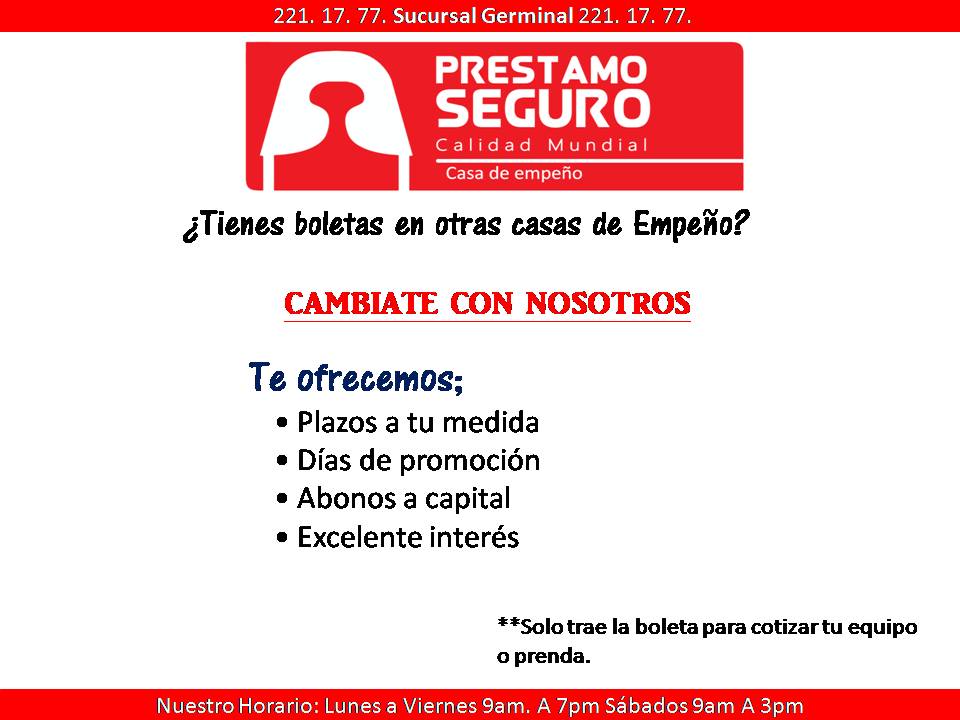 221. 17. 77. Sucursal Germinal 221. 17. 77.

PRESTAMO SEGURO
Calidad Mundial
Casa de empeño

¿Tienes boletas en otras casas de Empeño?

CAMBIATE CON NOSOTROS

Te ofrecemos;
• Plazos a tu medida
• Días de promoción
• Abonos a capital
• Excelente interés

**Solo trae la boleta para cotizar tu equipo o prenda.

Nuestro Horario: Lunes a Viernes 9am. A 7pm Sábados 9am A 3pm